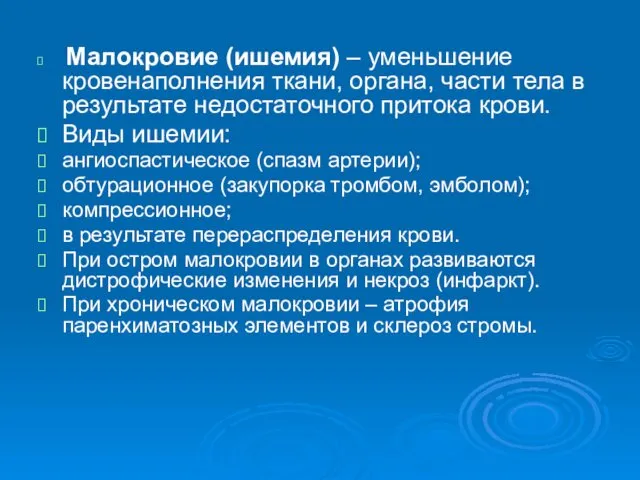 Малокровие (ишемия) – уменьшение кровенаполнения ткани, органа, части тела в результате недостаточного притока крови.

Виды ишемии:

ангиоспастическое (спазм артерии);

обтурационное (закупорка тромбом, эмболом);

компрессионное;

в результате перераспределения крови.

При остром малокровии в органах развиваются дистрофические изменения и некроз (инфаркт).

При хроническом малокровии – атрофия паренхиматозных элементов и склероз стромы.